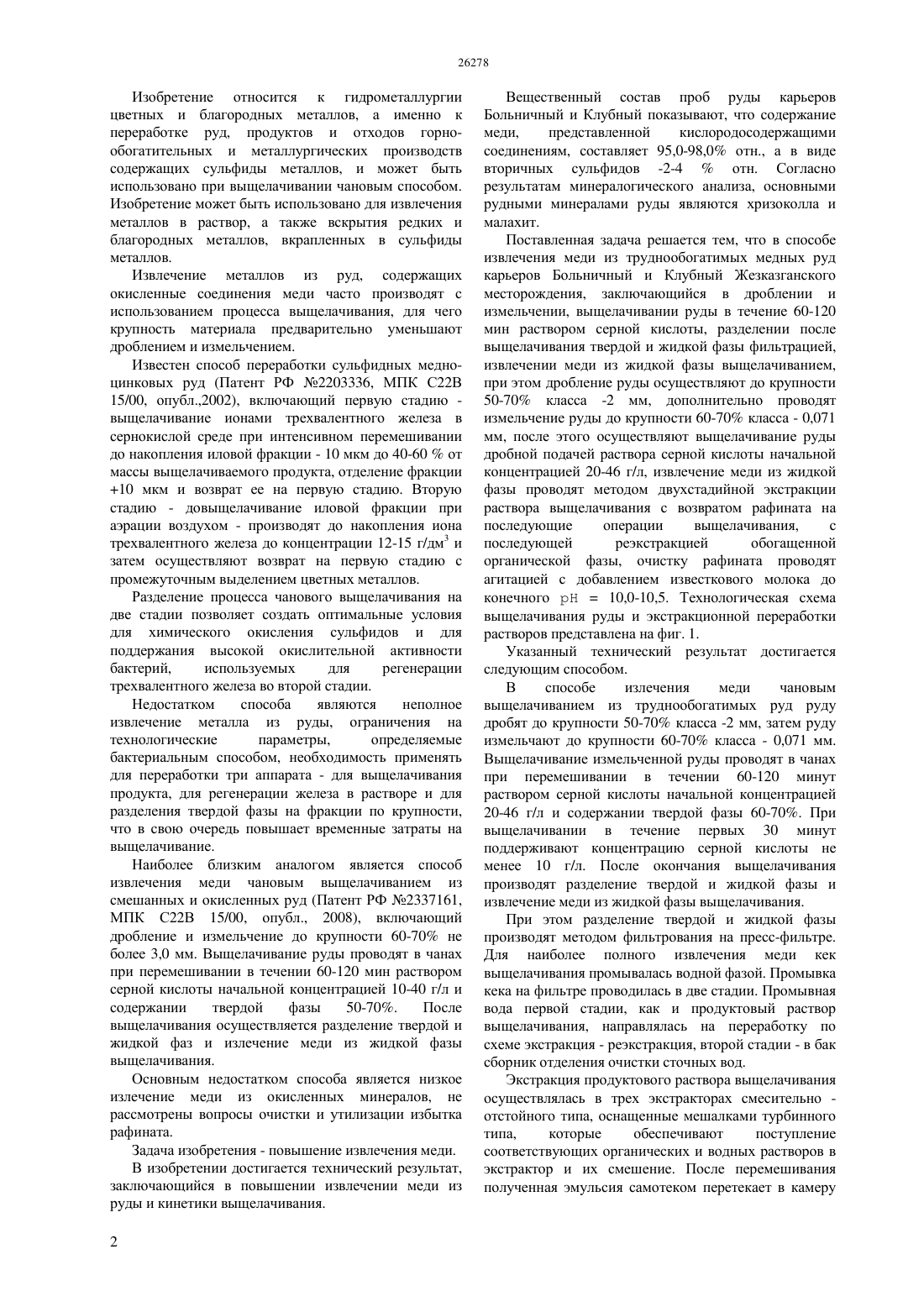 26278

Изобретение относится к гидрометаллургии цветных и благородных металлов, а именно к переработке руд, продуктов и отходов горно-обогатительных и металлургических производств содержащих сульфиды металлов, и может быть использовано при выщелачивании чановым способом. Изобретение может быть использовано для извлечения металлов в раствор, а также вскрытия редких и благородных металлов, вкрапленных в сульфиды металлов.

Извлечение металлов из руд, содержащих окисленные соединения меди часто производят с использованием процесса выщелачивания, для чего крупность материала предварительно уменьшают дроблением и измельчением.

Известен способ переработки сульфидных медно-цинковых руд (Патент РФ №2203336, МПК С22В 15/00, опубл.,2002), включающий первую стадию - выщелачивание ионами трехвалентного железа в сернокислой среде при интенсивном перемешивании до накопления иловой фракции - 10 мкм до 40-60 % от массы выщелачиваемого продукта, отделение фракции +10 мкм и возврат ее на первую стадию. Вторую стадию - довыщелачивание иловой фракции при аэрации воздухом - производят до накопления иона трехвалентного железа до концентрации 12-15 г/дм$^3$ и затем осуществляют возврат на первую стадию с промежуточным выделением цветных металлов.

Разделение процесса чанового выщелачивания на две стадии позволяет создать оптимальные условия для химического окисления сульфидов и для поддержания высокой окислительной активности бактерий, используемых для регенерации трехвалентного железа во второй стадии.

Недостатком способа являются неполное извлечение металла из руды, ограничения на технологические параметры, определяемые бактериальным способом, необходимость применять для переработки три аппарата - для выщелачивания продукта, для регенерации железа в растворе и для разделения твердой фазы на фракции по крупности, что в свою очередь повышает временные затраты на выщелачивание.

Наиболее близким аналогом является способ извлечения меди чановым выщелачиванием из смешанных и окисленных руд (Патент РФ №2337161, МПК С22В 15/00, опубл., 2008), включающий дробление и измельчение до крупности 60-70% не более 3,0 мм. Выщелачивание руды проводят в чанах при перемешивании в течении 60-120 мин раствором серной кислоты начальной концентрацией 10-40 г/л и содержании твердой фазы 50-70%. После выщелачивания осуществляется разделение твердой и жидкой фаз и излечение меди из жидкой фазы выщелачивания.

Основным недостатком способа является низкое излечение меди из окисленных минералов, не рассмотрены вопросы очистки и утилизации избытка рафината.

Задача изобретения - повышение извлечения меди.

В изобретении достигается технический результат, заключающийся в повышении извлечении меди из руды и кинетики выщелачивания.

Вещественный состав проб руды карьеров Больничный и Клубный показывают, что содержание меди, представленной кислородосодержащими соединениям, составляет 95,0-98,0% отн., а в виде вторичных сульфидов -2-4 % отн. Согласно результатам минералогического анализа, основными рудными минералами руды являются хризоколла и малахит.

Поставленная задача решается тем, что в способе извлечения меди из труднообогатимых медных руд карьеров Больничный и Клубный Жезказганского месторождения, заключающийся в дроблении и измельчении, выщелачивании руды в течение 60-120 мин раствором серной кислоты, разделении после выщелачивания твердой и жидкой фазы фильтрацией, извлечении меди из жидкой фазы выщелачиванием, при этом дробление руды осуществляют до крупности 50-70% класса -2 мм, дополнительно проводят измельчение руды до крупности 60-70% класса - 0,071 мм, после этого осуществляют выщелачивание руды дробной подачей раствора серной кислоты начальной концентрацией 20-46 г/л, извлечение меди из жидкой фазы проводят методом двухстадийной экстракции раствора выщелачивания с возвратом рафината на последующие операции выщелачивания, с последующей реэкстракцией обогащенной органической фазы, очистку рафината проводят агитацией с добавлением известкового молока до конечного pH = 10,0-10,5. Технологическая схема выщелачивания руды и экстракционной переработки растворов представлена на фиг. 1.

Указанный технический результат достигается следующим способом.

В способе излечения меди чановым выщелачиванием из труднообогатимых руд руду дробят до крупности 50-70% класса -2 мм, затем руду измельчают до крупности 60-70% класса - 0,071 мм. Выщелачивание измельченной руды проводят в чанах при перемешивании в течении 60-120 минут раствором серной кислоты начальной концентрацией 20-46 г/л и содержании твердой фазы 60-70%. При выщелачивании в течение первых 30 минут поддерживают концентрацию серной кислоты не менее 10 г/л. После окончания выщелачивания производят разделение твердой и жидкой фазы и извлечение меди из жидкой фазы выщелачивания.

При этом разделение твердой и жидкой фазы производят методом фильтрования на пресс-фильтре. Для наиболее полного извлечения меди кек выщелачивания промывалась водной фазой. Промывка кека на фильтре проводилась в две стадии. Промывная вода первой стадии, как и продуктовый раствор выщелачивания, направлялась на переработку по схеме экстракция - реэкстракция, второй стадии - в бак сборник отделения очистки сточных вод.

Экстракция продуктового раствора выщелачивания осуществлялась в трех экстракторах смесительно - отстойного типа, оснащенные мешалками турбинного типа, которые обеспечивают поступление соответствующих органических и водных растворов в экстрактор и их смешение. После перемешивания полученная эмульсия самотеком перетекает в камеру

2